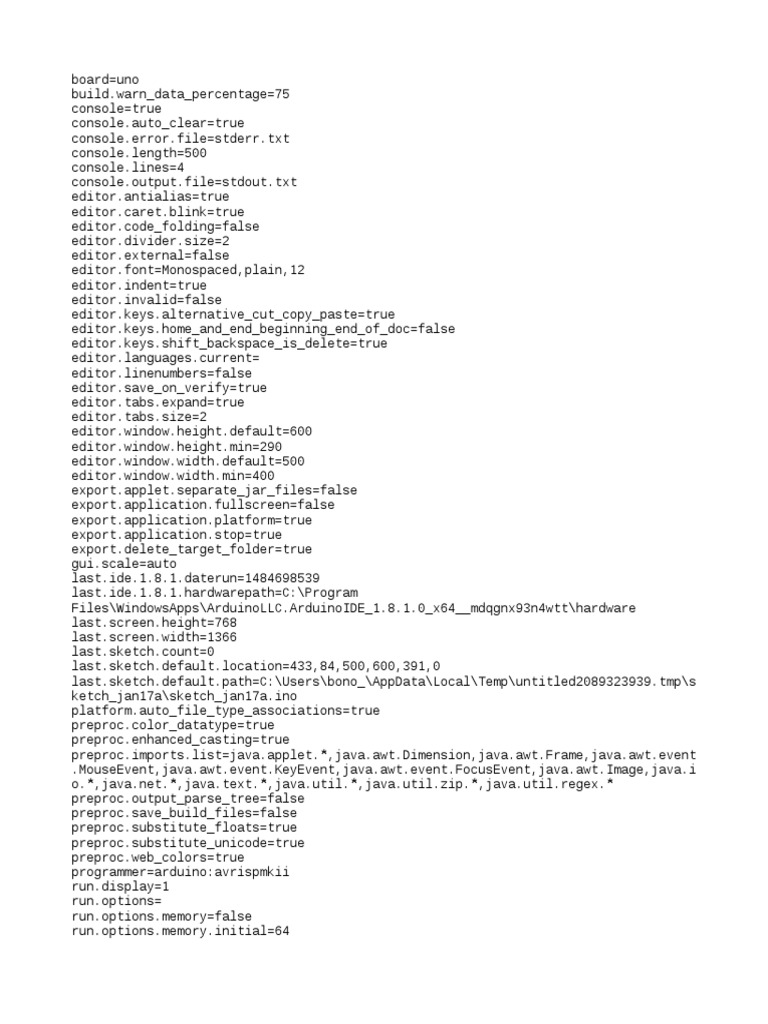 board=uno
build.warn_data_percentage=75
console=true
console.auto_clear=true
console.error.file=stderr.txt
console.length=500
console.lines=4
console.output.file=stdout.txt
editor.antialias=true
editor.caret.blink=true
editor.code_folding=false
editor.divider.size=2
editor.external=false
editor.font=Monospaced,plain,12
editor.indent=true
editor.invalid=false
editor.keys.alternative_cut_copy_paste=true
editor.keys.home_and_end_beginning_end_of_doc=false
editor.keys.shift_backspace_is_delete=true
editor.languages.current=
editor.linenumbers=false
editor.save_on_verify=true
editor.tabs.expand=true
editor.tabs.size=2
editor.window.height.default=600
editor.window.height.min=290
editor.window.width.default=500
editor.window.width.min=400
export.applet.separate_jar_files=false
export.application.fullscreen=false
export.application.platform=true
export.application.stop=true
export.delete_target_folder=true
gui.scale=auto
last.ide.1.8.1.daterun=1484698539
last.ide.1.8.1.hardwarepath=C:\Program Files\WindowsApps\ArduinoLLC.ArduinoIDE_1.8.1.0_x64__mdqgnx93n4wtt\hardware
last.screen.height=768
last.screen.width=1366
last.sketch.count=0
last.sketch.default.location=433,84,500,600,391,0
last.sketch.default.path=C:\Users\bono_\AppData\Local\Temp\untitled2089323939.tmp\sketch_jan17a\sketch_jan17a.ino
platform.auto_file_type_associations=true
preproc.color_datatype=true
preproc.enhanced_casting=true
preproc.imports.list=java.applet.*,java.awt.Dimension,java.awt.Frame,java.awt.event.MouseEvent,java.awt.event.KeyEvent,java.awt.event.FocusEvent,java.awt.Image,java.io.*,java.net.*,java.text.*,java.util.*,java.util.zip.*,java.util.regex.*
preproc.output_parse_tree=false
preproc.save_build_files=false
preproc.substitute_floats=true
preproc.substitute_unicode=true
preproc.web_colors=true
programmer=arduino:avrispmkii
run.display=1
run.options=
run.options.memory=false
run.options.memory.initial=64